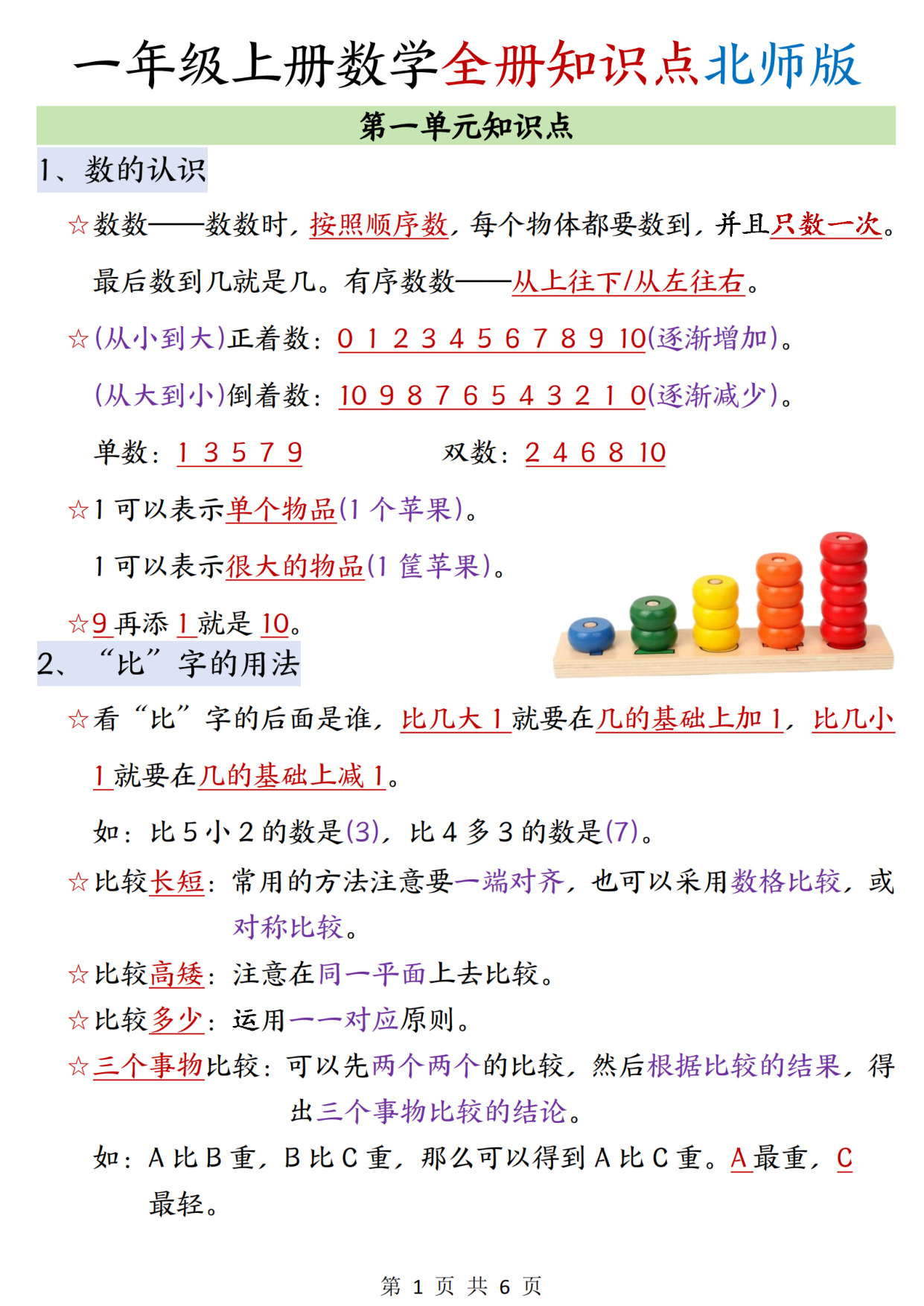 一年级上册数学全册知识点北师版

第一单元知识点

1、数的认识

☆数数——数数时，按照顺序数，每个物体都要数到，并且只数一次。最后数到几就是几。有序数数——从上往下/从左往右。

☆(从小到大)正着数：0 1 2 3 4 5 6 7 8 9 10(逐渐增加)。

(从大到小)倒着数：10 9 8 7 6 5 4 3 2 1 0(逐渐减少)。

单数：1 3 5 7 9　　双数：2 4 6 8 10

☆1 可以表示单个物品(1 个苹果)。

1 可以表示很大的物品(1 筐苹果)。

☆9 再添 1 就是 10。

2、“比”字的用法

☆看“比”字的后面是谁，比几大 1 就要在几的基础上加 1，比几小 1 就要在几的基础上减 1。

如：比 5 小 2 的数是(3)，比 4 多 3 的数是(7)。

☆比较长短：常用的方法注意要一端对齐，也可以采用数格比较，或对称比较。

☆比较高矮：注意在同一平面上去比较。

☆比较多少：运用一一对应原则。

☆三个事物比较：可以先两个两个的比较，然后根据比较的结果，得出三个事物比较的结论。

如：A 比 B 重，B 比 C 重，那么可以得到 A 比 C 重。A 最重，C 最轻。

第 1 页 共 6 页